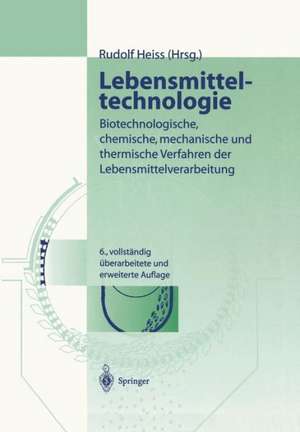 Rudolf Heiss (Hrsg.)

Lebensmitteltechnologie

Biotechnologische, chemische, mechanische und thermische Verfahren der Lebensmittelverarbeitung

6., vollständig überarbeitete und erweiterte Auflage

Springer